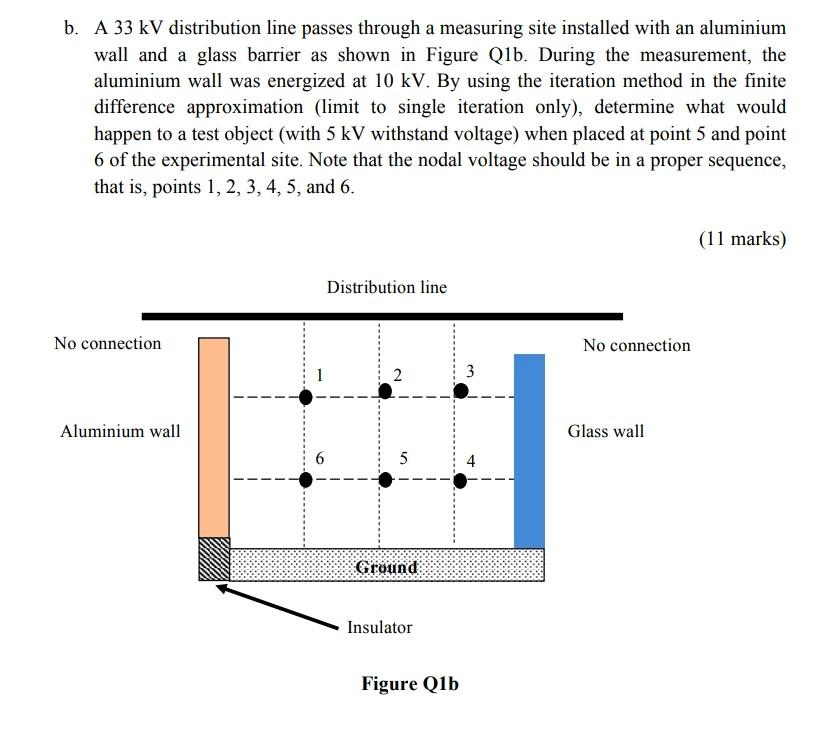 b. A 33 kV distribution line passes through a measuring site installed with an aluminium wall and a glass barrier as shown in Figure Q1b. During the measurement, the aluminium wall was energized at 10 kV. By using the iteration method in the finite difference approximation (limit to single iteration only), determine what would happen to a test object (with 5 kV withstand voltage) when placed at point 5 and point 6 of the experimental site. Note that the nodal voltage should be in a proper sequence, that is, points 1, 2, 3, 4, 5, and 6.

(11 marks)

Distribution line

No connection

No connection

1

2

3

Aluminium wall

Glass wall

6

5

4

Ground

Insulator

Figure Q1b